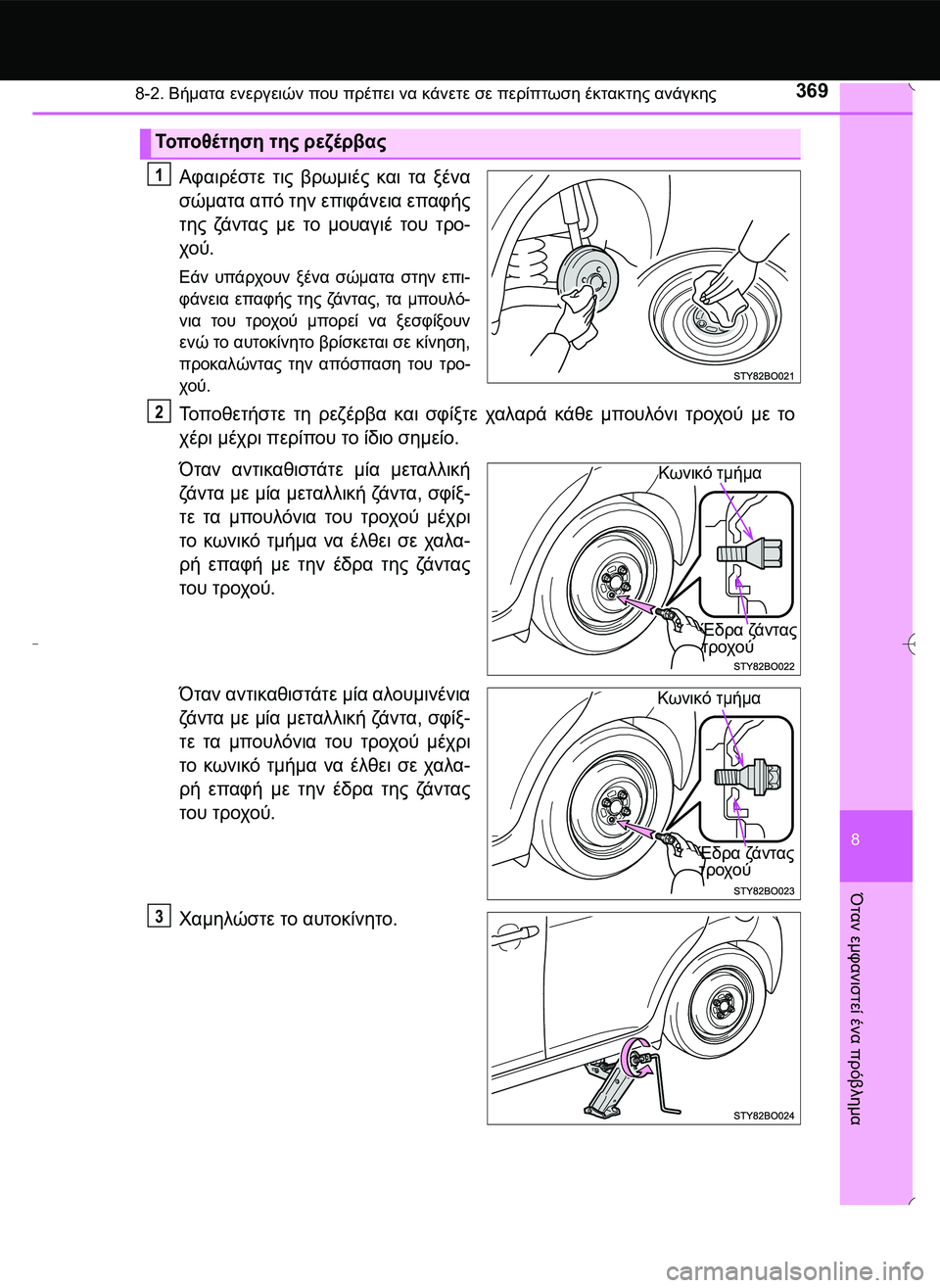 8-2. Βήματα ενεργειών που πρέπει να κάνετε σε περίπτωση έκτακτης ανάγκης

369

Τοποθέτηση της ρεζέρβας

1 Αφαιρέστε τις βρωμιές και τα ξένα σώματα από την επιφάνεια επαφής της ζάντας με το μουαγιέ του τροχού.

Εάν υπάρχουν ξένα σώματα στην επιφάνεια επαφής της ζάντας, τα μπουλόνια του τροχού μπορεί να ξεσφίξουν ενώ το αυτοκίνητο βρίσκεται σε κίνηση, προκαλώντας την απόσπαση του τροχού.

STY82BO021

2 Τοποθετήστε τη ρεζέρβα και σφίξτε χαλαρά κάθε μπουλόνι τροχού με το χέρι μέχρι περίπου το ίδιο σημείο.

Όταν αντικαθιστάτε μία μεταλλική ζάντα με μία μεταλλική ζάντα, σφίξτε τα μπουλόνια του τροχού μέχρι το κωνικό τμήμα να έλθει σε χαλαρή επαφή με την έδρα της ζάντας του τροχού.

Κωνικό τμήμα

Έδρα ζάντας τροχού

STY82BO022

Όταν αντικαθιστάτε μία αλουμινένια ζάντα με μία μεταλλική ζάντα, σφίξτε τα μπουλόνια του τροχού μέχρι το κωνικό τμήμα να έλθει σε χαλαρή επαφή με την έδρα της ζάντας του τροχού.

Κωνικό τμήμα

Έδρα ζάντας τροχού

STY82BO023

3 Χαμηλώστε το αυτοκίνητο.

STY82BO024

8

Όταν εμφανιστεί ένα πρόβλημα

carmanualsonline.info